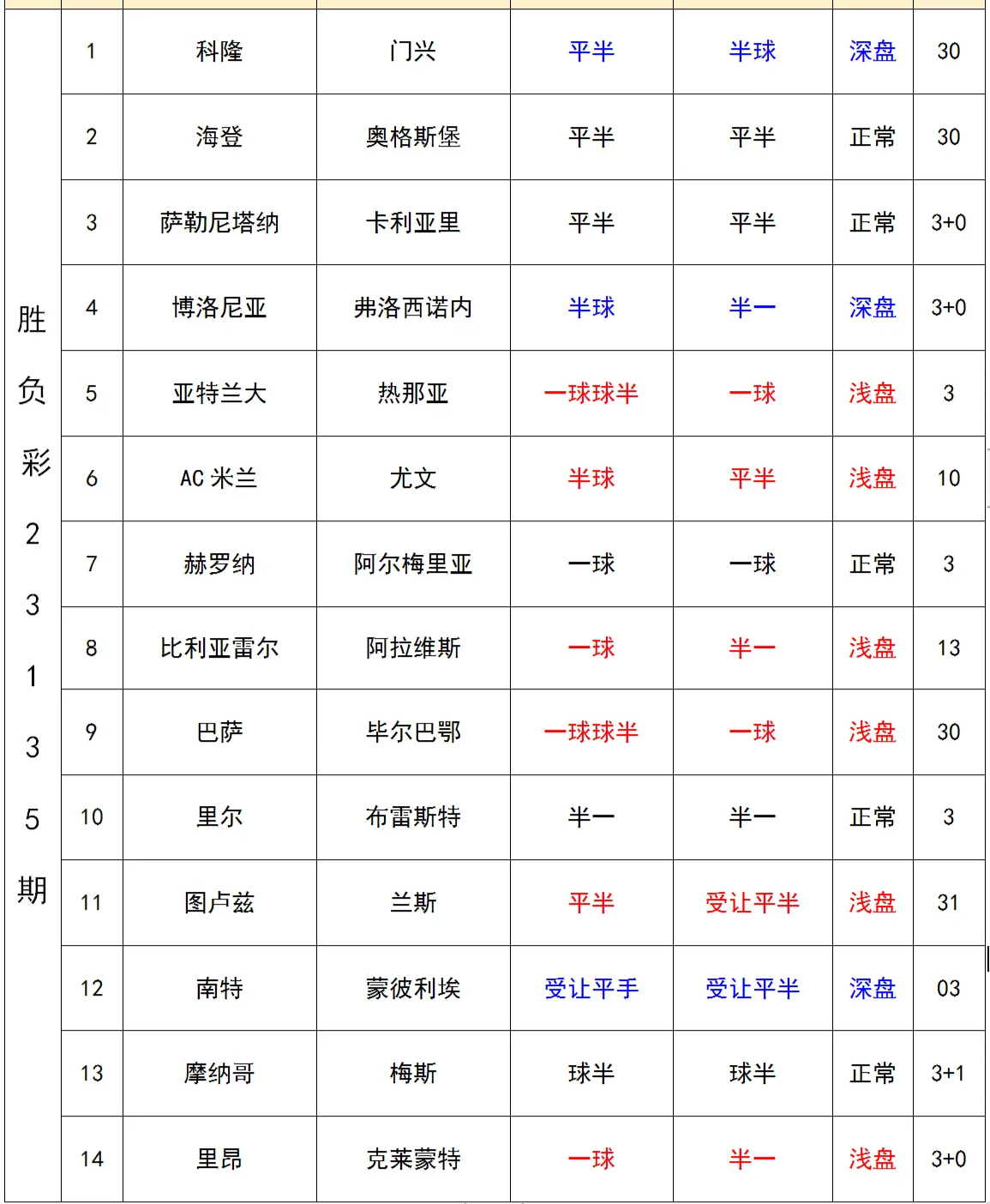 | 胜负彩23135期 | 1 | 科隆 | 门兴 | 平半 | 半球 | 深盘 | 30 |
|---|---|---|---|---|---|---|---|
| | 2 | 海登 | 奥格斯堡 | 平半 | 平半 | 正常 | 30 |
| | 3 | 萨勒尼塔纳 | 卡利亚里 | 平半 | 平半 | 正常 | 3+0 |
| | 4 | 博洛尼亚 | 弗洛西诺内 | 半球 | 半一 | 深盘 | 3+0 |
| | 5 | 亚特兰大 | 热那亚 | 一球球半 | 一球 | 浅盘 | 3 |
| | 6 | AC 米兰 | 尤文 | 半球 | 平半 | 浅盘 | 10 |
| | 7 | 赫罗纳 | 阿尔梅里亚 | 一球 | 一球 | 正常 | 3 |
| | 8 | 比利亚雷尔 | 阿拉维斯 | 一球 | 半一 | 浅盘 | 13 |
| | 9 | 巴萨 | 毕尔巴鄂 | 一球球半 | 一球 | 浅盘 | 30 |
| | 10 | 里尔 | 布雷斯特 | 半一 | 半一 | 正常 | 3 |
| | 11 | 图卢兹 | 兰斯 | 平半 | 受让平半 | 浅盘 | 31 |
| | 12 | 南特 | 蒙彼利埃 | 受让平手 | 受让平半 | 深盘 | 03 |
| | 13 | 摩纳哥 | 梅斯 | 球半 | 球半 | 正常 | 3+1 |
| | 14 | 里昂 | 克莱蒙特 | 一球 | 半一 | 浅盘 | 3+0 |